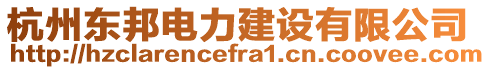 杭州东邦电力建设有限公司
http://hzclarencefra1.cn.coovee.com